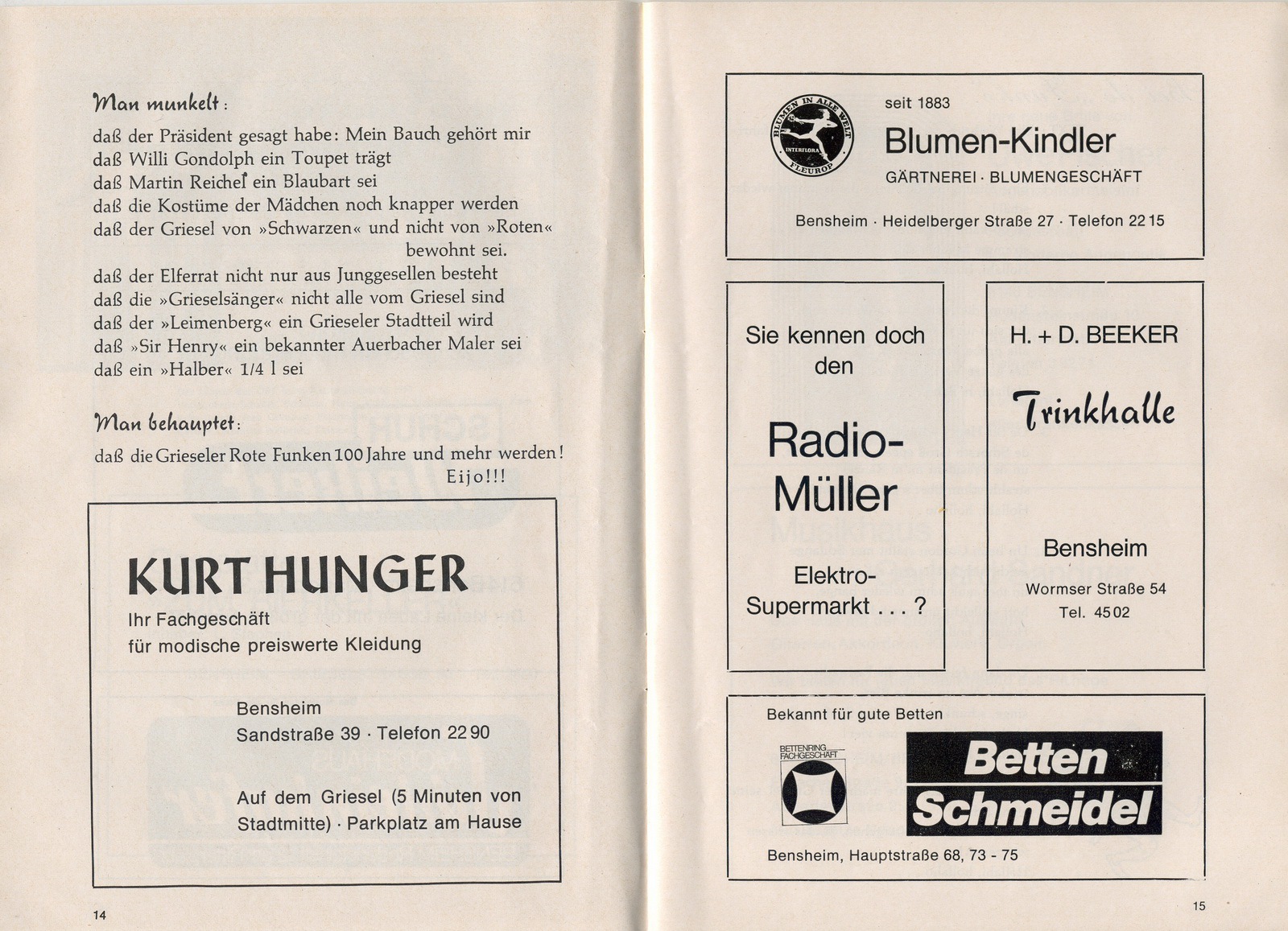 Man munkelt:

daß der Präsident gesagt habe: Mein Bauch gehört mir
daß Willi Gondolph ein Toupet trägt
daß Martin Reichel ein Blaubart sei
daß die Kostüme der Mädchen noch knapper werden
daß der Griesel von »Schwarzen« und nicht von »Roten« bewohnt sei.
daß der Elferrat nicht nur aus Junggesellen besteht
daß die »Grieselsänger« nicht alle vom Griesel sind
daß der »Leimenberg« ein Grieseler Stadtteil wird
daß »Sir Henry« ein bekannter Auerbacher Maler sei
daß ein »Halber« 1/4 l sei

Man behauptet:

daß die Grieseler Rote Funken 100 Jahre und mehr werden!
Eijo!!!

KURT HUNGER
Ihr Fachgeschäft
für modische preiswerte Kleidung

Bensheim
Sandstraße 39 · Telefon 22 90

Auf dem Griesel (5 Minuten von Stadtmitte) · Parkplatz am Hause

14

BLUMEN IN ALLE WELT
INTERFLORA
FLEUROP

seit 1883
Blumen-Kindler
GÄRTNEREI · BLUMENGESCHÄFT

Bensheim · Heidelberger Straße 27 · Telefon 22 15

Sie kennen doch den

Radio-Müller

Elektro-Supermarkt . . . ?

H. + D. BEEKER

Trinkhalle

Bensheim
Wormser Straße 54
Tel. 45 02

Bekannt für gute Betten

BETTENRING FACHGESCHÄFT

Betten Schmeidel

Bensheim, Hauptstraße 68, 73 - 75

15